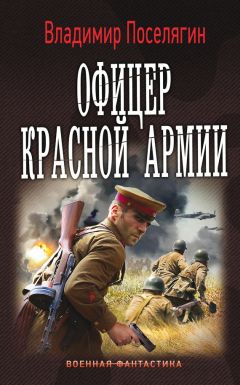 Владимир Поселягин

ОФИЦЕР
КРАСНОЙ АРМИИ

ВОЕННАЯ ФАНТАСТИКА